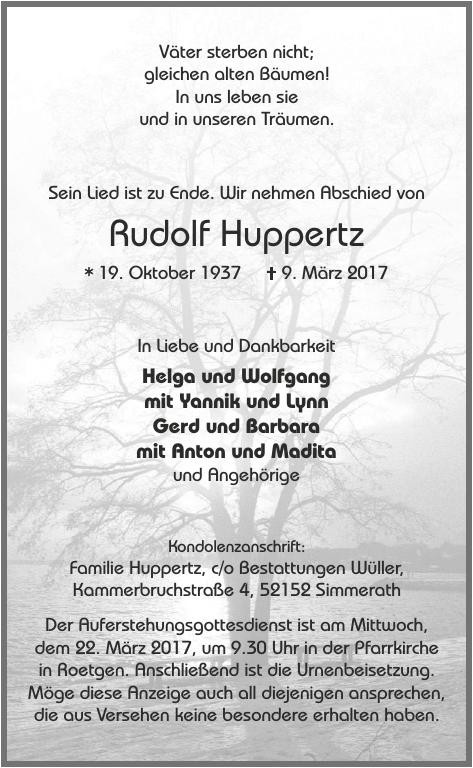 Väter sterben nicht;
gleichen alten Bäumen!
In uns leben sie
und in unseren Träumen.

Sein Lied ist zu Ende. Wir nehmen Abschied von

Rudolf Huppertz

* 19. Oktober 1937 † 9. März 2017

In Liebe und Dankbarkeit

Helga und Wolfgang
mit Yannik und Lynn
Gerd und Barbara
mit Anton und Madita
und Angehörige

Kondolenzanschrift:
Familie Huppertz, c/o Bestattungen Wüller,
Kammerbruchstraße 4, 52152 Simmerath

Der Auferstehungsgottesdienst ist am Mittwoch, dem 22. März 2017, um 9.30 Uhr in der Pfarrkirche in Roetgen. Anschließend ist die Urnenbeisetzung. Möge diese Anzeige auch all diejenigen ansprechen, die aus Versehen keine besondere erhalten haben.